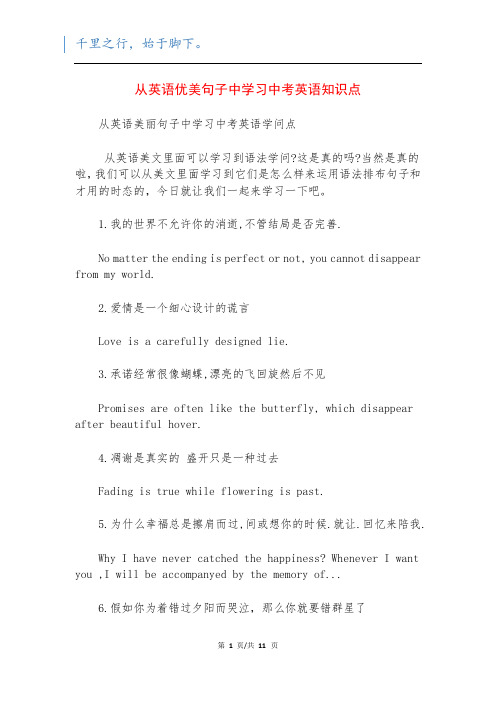 千里之行，始于脚下。

从英语优美句子中学习中考英语知识点

从英语美丽句子中学习中考英语学问点

从英语美文里面可以学习到语法学问?这是真的吗?当然是真的啦，我们可以从美文里面学习到它们是怎么样来运用语法排布句子和才用的时态的，今日就让我们一起来学习一下吧。

1.我的世界不允许你的消逝,不管结局是否完善.

No matter the ending is perfect or not, you cannot disappear from my world.

2.爱情是一个细心设计的谎言

Love is a carefully designed lie.

3.承诺经常很像蝴蝶,漂亮的飞回旋然后不见

Promises are often like the butterfly, which disappear after beautiful hover.

4.凋谢是真实的 盛开只是一种过去

Fading is true while flowering is past.

5.为什么幸福总是擦肩而过,间或想你的时候.就让.回忆来陪我.

Why I have never catched the happiness? Whenever I want you ,I will be accompanyed by the memory of...

6.假如你为着错过夕阳而哭泣，那么你就要错群星了

第 1 页/共 11 页